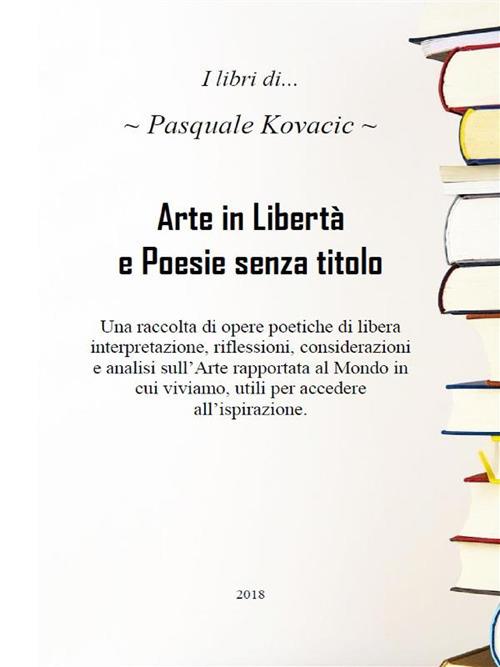 I libri di...

~ Pasquale Kovacic ~

Arte in Libertà
e Poesie senza titolo

Una raccolta di opere poetiche di libera interpretazione, riflessioni, considerazioni e analisi sull'Arte rapportata al Mondo in cui viviamo, utili per accedere all'ispirazione.

2018